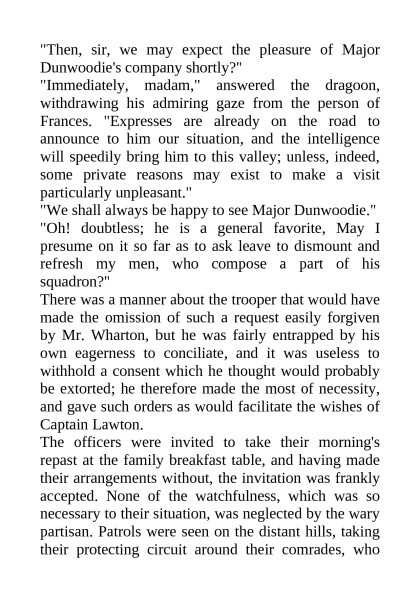 "Then, sir, we may expect the pleasure of Major Dunwoodie's company shortly?"

"Immediately, madam," answered the dragoon, withdrawing his admiring gaze from the person of Frances. "Expresses are already on the road to announce to him our situation, and the intelligence will speedily bring him to this valley; unless, indeed, some private reasons may exist to make a visit particularly unpleasant."

"We shall always be happy to see Major Dunwoodie."

"Oh! doubtless; he is a general favorite, May I presume on it so far as to ask leave to dismount and refresh my men, who compose a part of his squadron?"

There was a manner about the trooper that would have made the omission of such a request easily forgiven by Mr. Wharton, but he was fairly entrapped by his own eagerness to conciliate, and it was useless to withhold a consent which he thought would probably be extorted; he therefore made the most of necessity, and gave such orders as would facilitate the wishes of Captain Lawton.

The officers were invited to take their morning's repast at the family breakfast table, and having made their arrangements without, the invitation was frankly accepted. None of the watchfulness, which was so necessary to their situation, was neglected by the wary partisan. Patrols were seen on the distant hills, taking their protecting circuit around their comrades, who